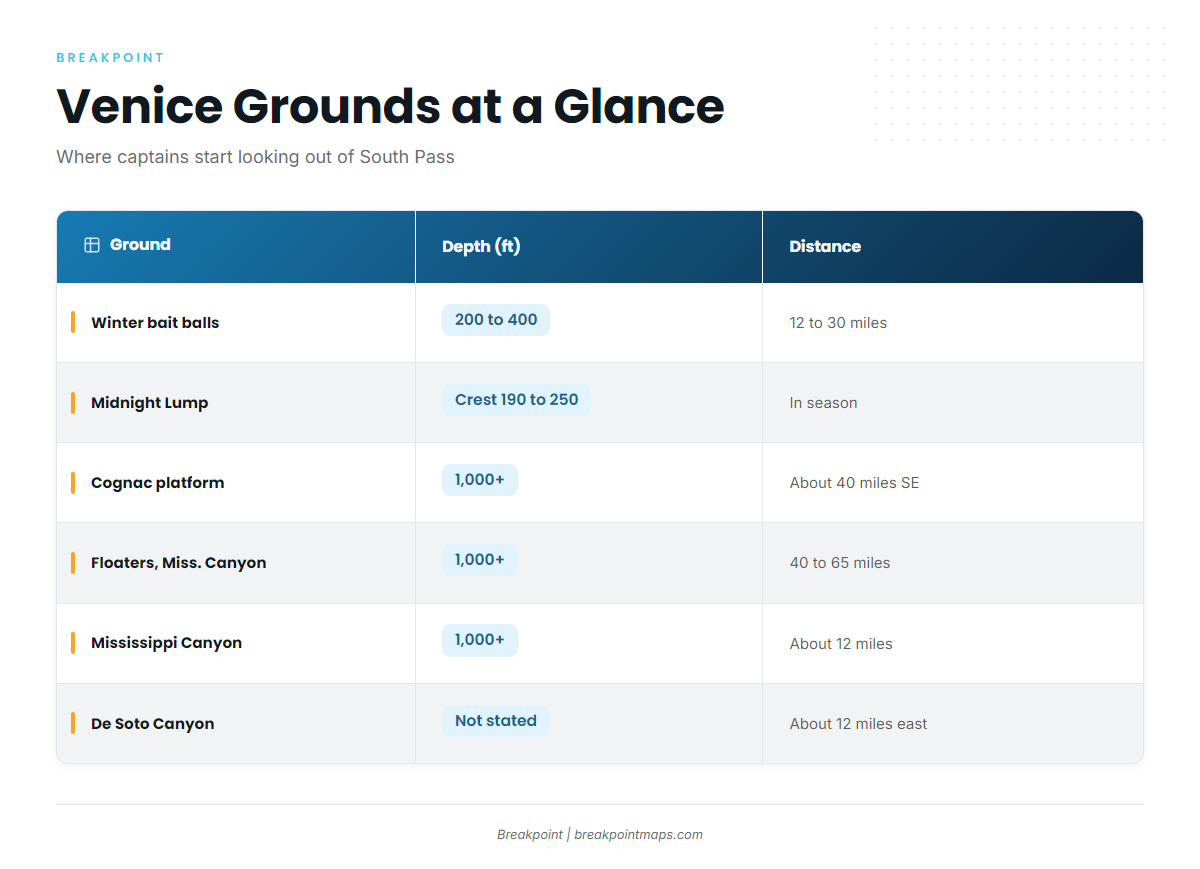 BREAKPOINT

Venice Grounds at a Glance

Where captains start looking out of South Pass

| Ground | Depth (ft) | Distance |
|---|---|---|
| Winter bait balls | 200 to 400 | 12 to 30 miles |
| Midnight Lump | Crest 190 to 250 | In season |
| Cognac platform | 1,000+ | About 40 miles SE |
| Floaters, Miss. Canyon | 1,000+ | 40 to 65 miles |
| Mississippi Canyon | 1,000+ | About 12 miles |
| De Soto Canyon | Not stated | About 12 miles east |

Breakpoint | breakpointmaps.com